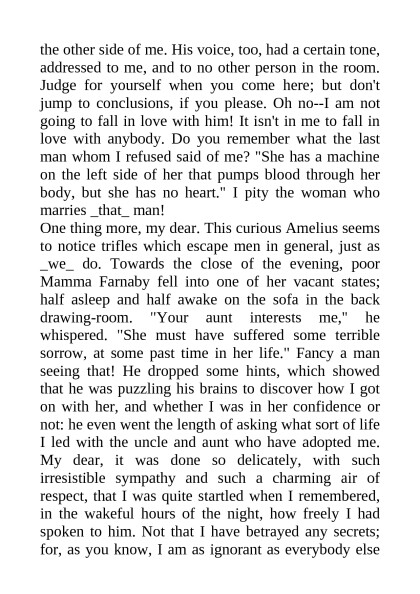 the other side of me. His voice, too, had a certain tone, addressed to me, and to no other person in the room. Judge for yourself when you come here; but don't jump to conclusions, if you please. Oh no--I am not going to fall in love with him! It isn't in me to fall in love with anybody. Do you remember what the last man whom I refused said of me? "She has a machine on the left side of her that pumps blood through her body, but she has no heart." I pity the woman who marries _that_ man!
One thing more, my dear. This curious Amelius seems to notice trifles which escape men in general, just as _we_ do. Towards the close of the evening, poor Mamma Farnaby fell into one of her vacant states; half asleep and half awake on the sofa in the back drawing-room. "Your aunt interests me," he whispered. "She must have suffered some terrible sorrow, at some past time in her life." Fancy a man seeing that! He dropped some hints, which showed that he was puzzling his brains to discover how I got on with her, and whether I was in her confidence or not: he even went the length of asking what sort of life I led with the uncle and aunt who have adopted me. My dear, it was done so delicately, with such irresistible sympathy and such a charming air of respect, that I was quite startled when I remembered, in the wakeful hours of the night, how freely I had spoken to him. Not that I have betrayed any secrets; for, as you know, I am as ignorant as everybody else